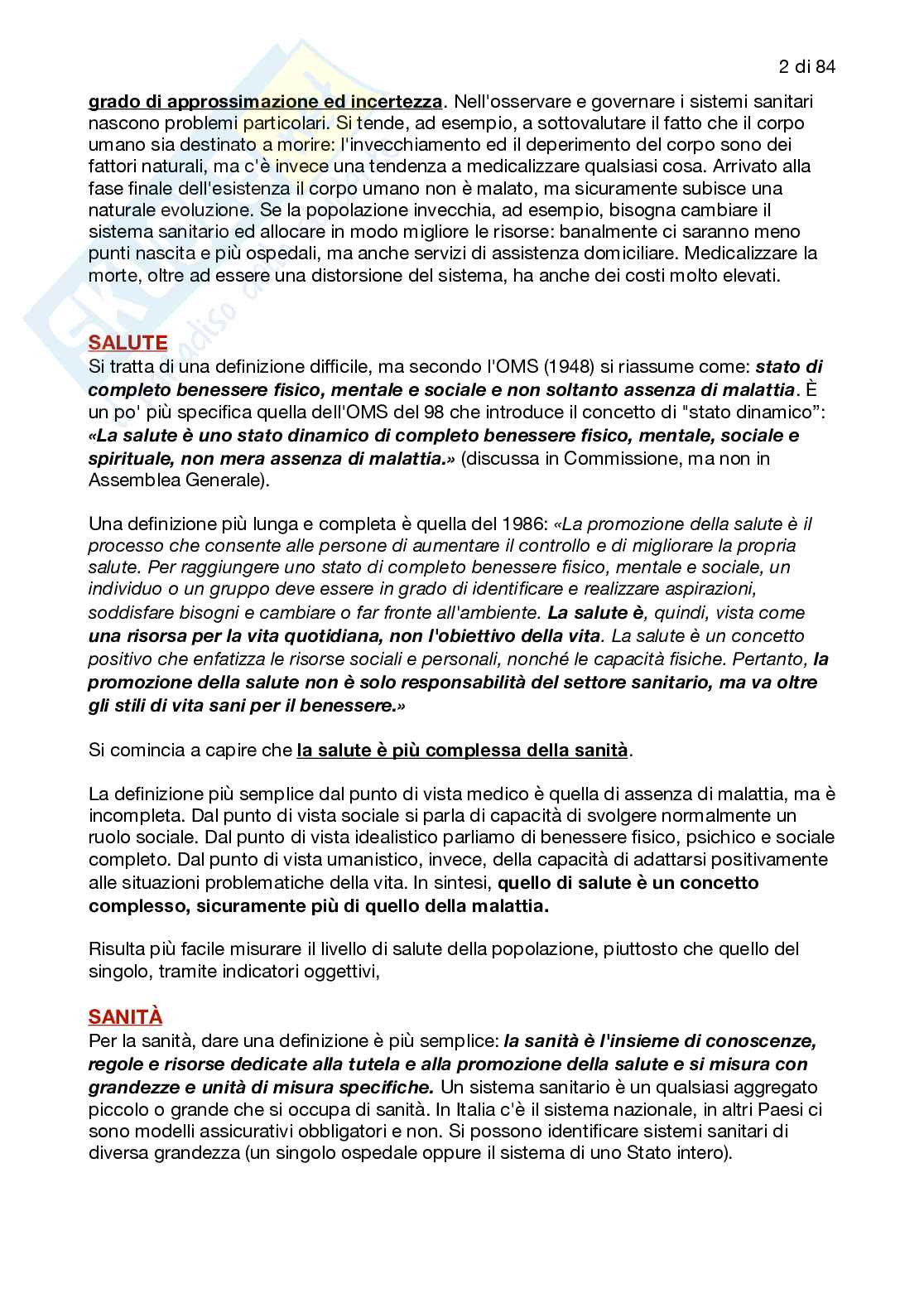 2 di 84

grado di approssimazione ed incertezza. Nell'osservare e governare i sistemi sanitari nascono problemi particolari. Si tende, ad esempio, a sottovalutare il fatto che il corpo umano sia destinato a morire: l'invecchiamento ed il deperimento del corpo sono dei fattori naturali, ma c'è invece una tendenza a medicalizzare qualsiasi cosa. Arrivato alla fase finale dell'esistenza il corpo umano non è malato, ma sicuramente subisce una naturale evoluzione. Se la popolazione invecchia, ad esempio, bisogna cambiare il sistema sanitario ed allocare in modo migliore le risorse: banalmente ci saranno meno punti nascita e più ospedali, ma anche servizi di assistenza domiciliare. Medicalizzare la morte, oltre ad essere una distorsione del sistema, ha anche dei costi molto elevati.

SALUTE
Si tratta di una definizione difficile, ma secondo l'OMS (1948) si riassume come: stato di completo benessere fisico, mentale e sociale e non soltanto assenza di malattia. È un po' più specifica quella dell'OMS del 98 che introduce il concetto di "stato dinamico": «La salute è uno stato dinamico di completo benessere fisico, mentale, sociale e spirituale, non mera assenza di malattia.» (discussa in Commissione, ma non in Assemblea Generale).

Una definizione più lunga e completa è quella del 1986: «La promozione della salute è il processo che consente alle persone di aumentare il controllo e di migliorare la propria salute. Per raggiungere uno stato di completo benessere fisico, mentale e sociale, un individuo o un gruppo deve essere in grado di identificare e realizzare aspirazioni, soddisfare bisogni e cambiare o far fronte all'ambiente. La salute è, quindi, vista come una risorsa per la vita quotidiana, non l'obiettivo della vita. La salute è un concetto positivo che enfatizza le risorse sociali e personali, nonché le capacità fisiche. Pertanto, la promozione della salute non è solo responsabilità del settore sanitario, ma va oltre gli stili di vita sani per il benessere.»

Si comincia a capire che la salute è più complessa della sanità.

La definizione più semplice dal punto di vista medico è quella di assenza di malattia, ma è incompleta. Dal punto di vista sociale si parla di capacità di svolgere normalmente un ruolo sociale. Dal punto di vista idealistico parliamo di benessere fisico, psichico e sociale completo. Dal punto di vista umanistico, invece, della capacità di adattarsi positivamente alle situazioni problematiche della vita. In sintesi, quello di salute è un concetto complesso, sicuramente più di quello della malattia.

Risulta più facile misurare il livello di salute della popolazione, piuttosto che quello del singolo, tramite indicatori oggettivi,

SANITÀ
Per la sanità, dare una definizione è più semplice: la sanità è l'insieme di conoscenze, regole e risorse dedicate alla tutela e alla promozione della salute e si misura con grandezze e unità di misura specifiche. Un sistema sanitario è un qualsiasi aggregato piccolo o grande che si occupa di sanità. In Italia c'è il sistema nazionale, in altri Paesi ci sono modelli assicurativi obbligatori e non. Si possono identificare sistemi sanitari di diversa grandezza (un singolo ospedale oppure il sistema di uno Stato intero).